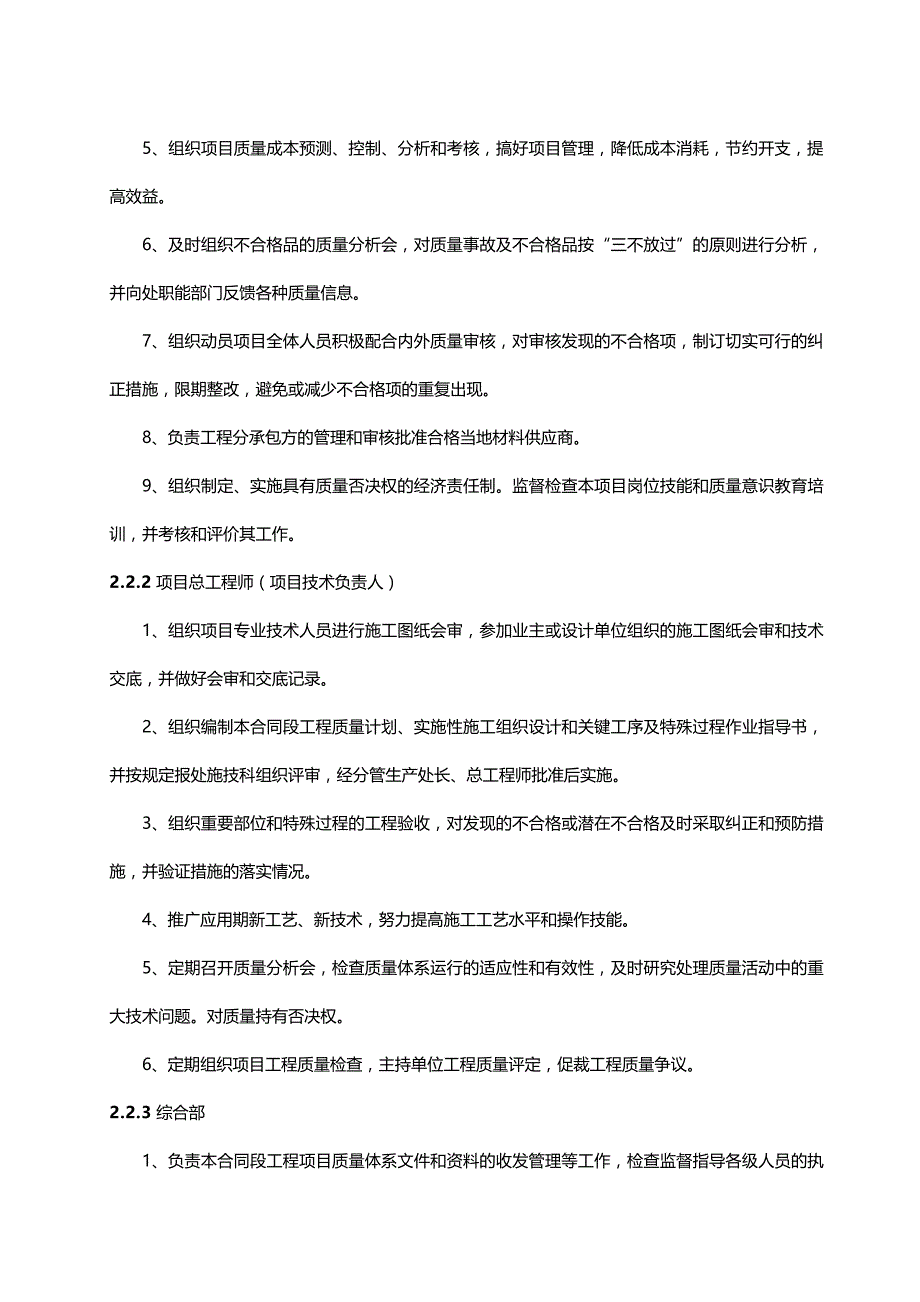 5、组织项目质量成本预测、控制、分析和考核，搞好项目管理，降低成本消耗，节约开支，提高效益。

6、及时组织不合格品的质量分析会，对质量事故及不合格品按“三不放过”的原则进行分析，并向处职能部门反馈各种质量信息。

7、组织动员项目全体人员积极配合内外质量审核，对审核发现的不合格项，制订切实可行的纠正措施，限期整改，避免或减少不合格项的重复出现。

8、负责工程分承包方的管理和审核批准合格当地材料供应商。

9、组织制定、实施具有质量否决权的经济责任制。监督检查本项目岗位技能和质量意识教育培训，并考核和评价其工作。

2.2.2 项目总工程师（项目技术负责人）

1、组织项目专业技术人员进行施工图纸会审，参加业主或设计单位组织的施工图纸会审和技术交底，并做好会审和交底记录。

2、组织编制本合同段工程质量计划、实施性施工组织设计和关键工序及特殊过程作业指导书，并按规定报处施技科组织评审，经分管生产处长、总工程师批准后实施。

3、组织重要部位和特殊过程的工程验收，对发现的不合格或潜在不合格及时采取纠正和预防措施，并验证措施的落实情况。

4、推广应用期新工艺、新技术，努力提高施工工艺水平和操作技能。

5、定期召开质量分析会，检查质量体系运行的适应性和有效性，及时研究处理质量活动中的重大技术问题。对质量持有否决权。

6、定期组织项目工程质量检查，主持单位工程质量评定，促裁工程质量争议。

2.2.3 综合部

1、负责本合同段工程项目质量体系文件和资料的收发管理等工作，检查监督指导各级人员的执